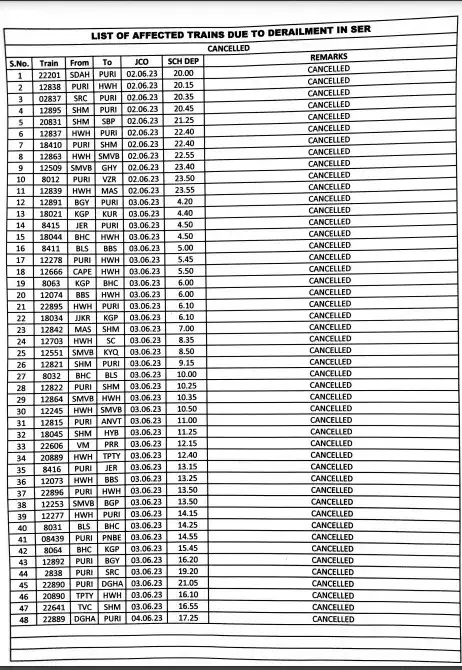 LIST OF AFFECTED TRAINS DUE TO DERAILMENT IN SER

CANCELLED

| S.No. | Train | From | To | JCO | SCH DEP | REMARKS |
|---|---|---|---|---|---|---|
| 1 | 22201 | SDAH | PURI | 02.06.23 | 20.00 | CANCELLED |
| 2 | 12838 | PURI | HWH | 02.06.23 | 20.15 | CANCELLED |
| 3 | 02837 | SRC | PURI | 02.06.23 | 20.35 | CANCELLED |
| 4 | 12895 | SHM | PURI | 02.06.23 | 20.45 | CANCELLED |
| 5 | 20831 | SHM | SBP | 02.06.23 | 21.25 | CANCELLED |
| 6 | 12837 | HWH | PURI | 02.06.23 | 22.40 | CANCELLED |
| 7 | 18410 | PURI | SHM | 02.06.23 | 22.40 | CANCELLED |
| 8 | 12863 | HWH | SMVB | 02.06.23 | 22.55 | CANCELLED |
| 9 | 12509 | SMVB | GHY | 02.06.23 | 23.40 | CANCELLED |
| 10 | 8012 | PURI | VZR | 02.06.23 | 23.50 | CANCELLED |
| 11 | 12839 | HWH | MAS | 02.06.23 | 23.55 | CANCELLED |
| 12 | 12891 | BGY | PURI | 03.06.23 | 4.20 | CANCELLED |
| 13 | 18021 | KGP | KUR | 03.06.23 | 4.40 | CANCELLED |
| 14 | 8415 | JER | PURI | 03.06.23 | 4.50 | CANCELLED |
| 15 | 18044 | BHC | HWH | 03.06.23 | 4.50 | CANCELLED |
| 16 | 8411 | BLS | BBS | 03.06.23 | 5.00 | CANCELLED |
| 17 | 12278 | PURI | HWH | 03.06.23 | 5.45 | CANCELLED |
| 18 | 12666 | CAPE | HWH | 03.06.23 | 5.50 | CANCELLED |
| 19 | 8063 | KGP | BHC | 03.06.23 | 6.00 | CANCELLED |
| 20 | 12074 | BBS | HWH | 03.06.23 | 6.00 | CANCELLED |
| 21 | 22895 | HWH | PURI | 03.06.23 | 6.10 | CANCELLED |
| 22 | 18034 | JJKR | KGP | 03.06.23 | 6.10 | CANCELLED |
| 23 | 12842 | MAS | SHM | 03.06.23 | 7.00 | CANCELLED |
| 24 | 12703 | HWH | SC | 03.06.23 | 8.35 | CANCELLED |
| 25 | 12551 | SMVB | KYQ | 03.06.23 | 8.50 | CANCELLED |
| 26 | 12821 | SHM | PURI | 03.06.23 | 9.15 | CANCELLED |
| 27 | 8032 | BHC | BLS | 03.06.23 | 10.00 | CANCELLED |
| 28 | 12822 | PURI | SHM | 03.06.23 | 10.25 | CANCELLED |
| 29 | 12864 | SMVB | HWH | 03.06.23 | 10.35 | CANCELLED |
| 30 | 12245 | HWH | SMVB | 03.06.23 | 10.50 | CANCELLED |
| 31 | 12815 | PURI | ANVT | 03.06.23 | 11.00 | CANCELLED |
| 32 | 18045 | SHM | HYB | 03.06.23 | 11.25 | CANCELLED |
| 33 | 22606 | VM | PRR | 03.06.23 | 12.15 | CANCELLED |
| 34 | 20889 | HWH | TPTY | 03.06.23 | 12.40 | CANCELLED |
| 35 | 8416 | PURI | JER | 03.06.23 | 13.15 | CANCELLED |
| 36 | 12073 | HWH | BBS | 03.06.23 | 13.25 | CANCELLED |
| 37 | 22896 | PURI | HWH | 03.06.23 | 13.50 | CANCELLED |
| 38 | 12253 | SMVB | BGP | 03.06.23 | 13.50 | CANCELLED |
| 39 | 12277 | HWH | PURI | 03.06.23 | 14.15 | CANCELLED |
| 40 | 8031 | BLS | BHC | 03.06.23 | 14.25 | CANCELLED |
| 41 | 08439 | PURI | PNBE | 03.06.23 | 14.55 | CANCELLED |
| 42 | 8064 | BHC | KGP | 03.06.23 | 15.45 | CANCELLED |
| 43 | 12892 | PURI | BGY | 03.06.23 | 16.20 | CANCELLED |
| 44 | 2838 | PURI | SRC | 03.06.23 | 19.20 | CANCELLED |
| 45 | 22890 | PURI | DGHA | 03.06.23 | 21.05 | CANCELLED |
| 46 | 20890 | TPTY | HWH | 03.06.23 | 16.10 | CANCELLED |
| 47 | 22641 | TVC | SHM | 03.06.23 | 16.55 | CANCELLED |
| 48 | 22889 | DGHA | PURI | 04.06.23 | 17.25 | CANCELLED |